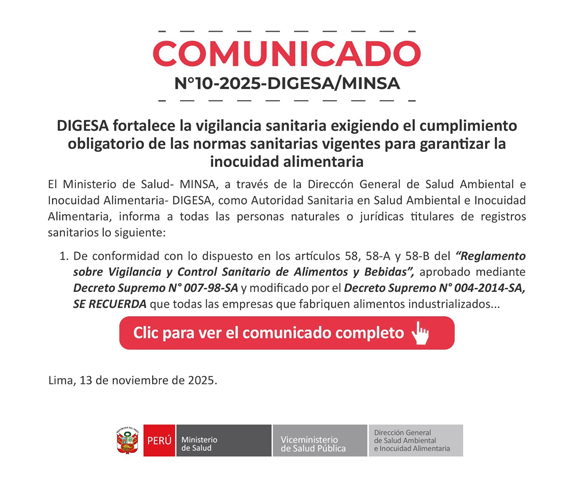 COMUNICADO
N°10-2025-DIGESA/MINSA

DIGESA fortalece la vigilancia sanitaria exigiendo el cumplimiento obligatorio de las normas sanitarias vigentes para garantizar la inocuidad alimentaria

El Ministerio de Salud- MINSA, a través de la Direccón General de Salud Ambiental e Inocuidad Alimentaria- DIGESA, como Autoridad Sanitaria en Salud Ambiental e Inocuidad Alimentaria, informa a todas las personas naturales o jurídicas titulares de registros sanitarios lo siguiente:

1. De conformidad con lo dispuesto en los artículos 58, 58-A y 58-B del "Reglamento sobre Vigilancia y Control Sanitario de Alimentos y Bebidas", aprobado mediante Decreto Supremo N° 007-98-SA y modificado por el Decreto Supremo N° 004-2014-SA, SE RECUERDA que todas las empresas que fabriquen alimentos industrializados...

Clic para ver el comunicado completo

Lima, 13 de noviembre de 2025.

PERÚ
Ministerio de Salud
Viceministerio de Salud Pública
Dirección General de Salud Ambiental e Inocuidad Alimentaria